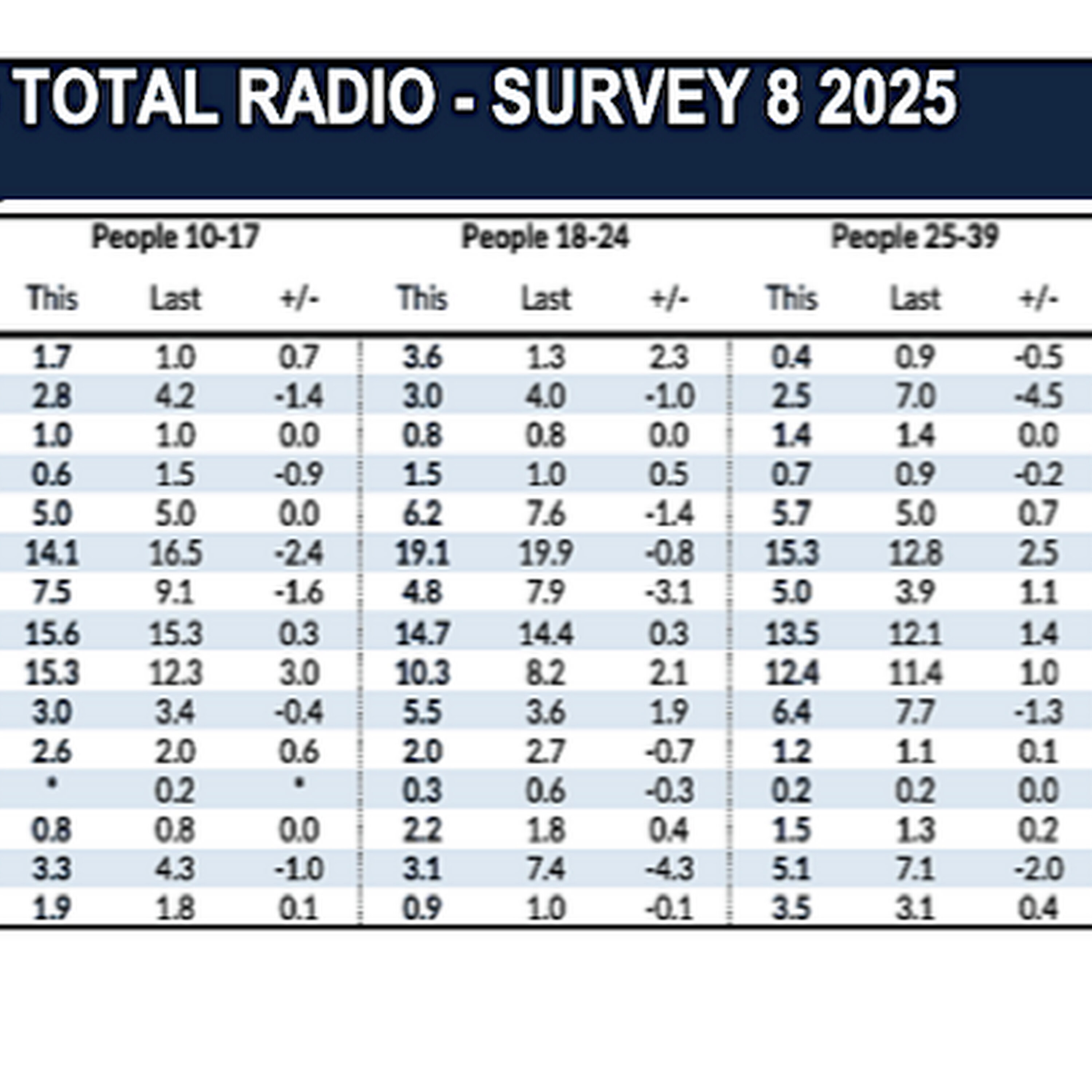 TOTAL RADIO - SURVEY 8 2025

| People 10-17 | | | People 18-24 | | | People 25-39 | | |
|---|---|---|---|---|---|---|---|---|
| This | Last | +/- | This | Last | +/- | This | Last | +/- |
| 1.7 | 1.0 | 0.7 | 3.6 | 1.3 | 2.3 | 0.4 | 0.9 | -0.5 |
| 2.8 | 4.2 | -1.4 | 3.0 | 4.0 | -1.0 | 2.5 | 7.0 | -4.5 |
| 1.0 | 1.0 | 0.0 | 0.8 | 0.8 | 0.0 | 1.4 | 1.4 | 0.0 |
| 0.6 | 1.5 | -0.9 | 1.5 | 1.0 | 0.5 | 0.7 | 0.9 | -0.2 |
| 5.0 | 5.0 | 0.0 | 6.2 | 7.6 | -1.4 | 5.7 | 5.0 | 0.7 |
| 14.1 | 16.5 | -2.4 | 19.1 | 19.9 | -0.8 | 15.3 | 12.8 | 2.5 |
| 7.5 | 9.1 | -1.6 | 4.8 | 7.9 | -3.1 | 5.0 | 3.9 | 1.1 |
| 15.6 | 15.3 | 0.3 | 14.7 | 14.4 | 0.3 | 13.5 | 12.1 | 1.4 |
| 15.3 | 12.3 | 3.0 | 10.3 | 8.2 | 2.1 | 12.4 | 11.4 | 1.0 |
| 3.0 | 3.4 | -0.4 | 5.5 | 3.6 | 1.9 | 6.4 | 7.7 | -1.3 |
| 2.6 | 2.0 | 0.6 | 2.0 | 2.7 | -0.7 | 1.2 | 1.1 | 0.1 |
| * | 0.2 | * | 0.3 | 0.6 | -0.3 | 0.2 | 0.2 | 0.0 |
| 0.8 | 0.8 | 0.0 | 2.2 | 1.8 | 0.4 | 1.5 | 1.3 | 0.2 |
| 3.3 | 4.3 | -1.0 | 3.1 | 7.4 | -4.3 | 5.1 | 7.1 | -2.0 |
| 1.9 | 1.8 | 0.1 | 0.9 | 1.0 | -0.1 | 3.5 | 3.1 | 0.4 |